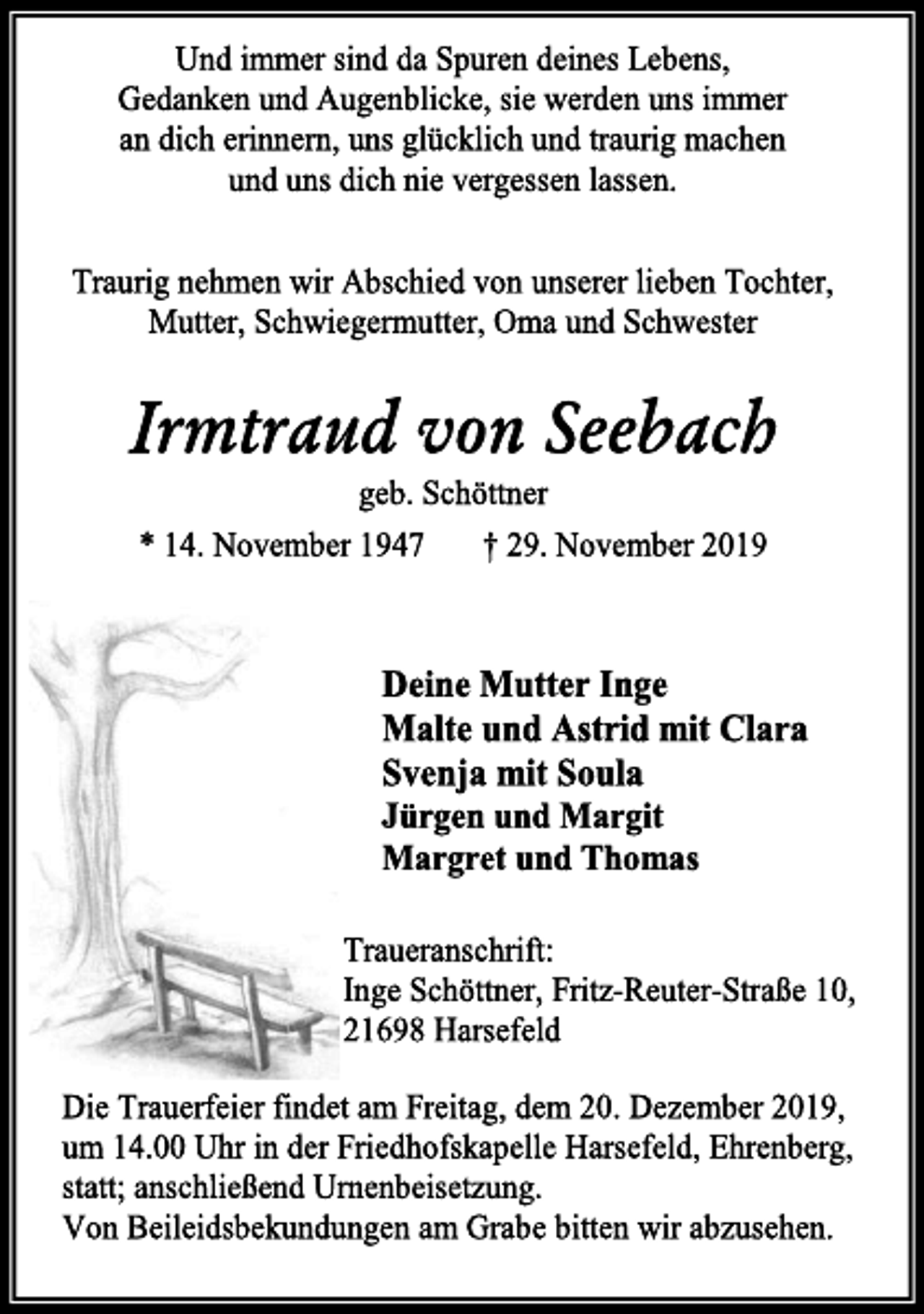 Und immer sind da Spuren deines Lebens, Gedanken und Augenblicke, sie werden uns immer an dich erinnern, uns glücklich und traurig machen und uns dich nie vergessen lassen.

Traurig nehmen wir Abschied von unserer lieben Tochter, Mutter, Schwiegermutter, Oma und Schwester

Irmtraud von Seebach

geb. Schöttner

* 14. November 1947 † 29. November 2019

Deine Mutter Inge
Malte und Astrid mit Clara
Svenja mit Soula
Jürgen und Margit
Margret und Thomas

Traueranschrift:
Inge Schöttner, Fritz-Reuter-Straße 10,
21698 Harsefeld

Die Trauerfeier findet am Freitag, dem 20. Dezember 2019, um 14.00 Uhr in der Friedhofskapelle Harsefeld, Ehrenberg, statt; anschließend Urnenbeisetzung.
Von Beileidsbekundungen am Grabe bitten wir abzusehen.